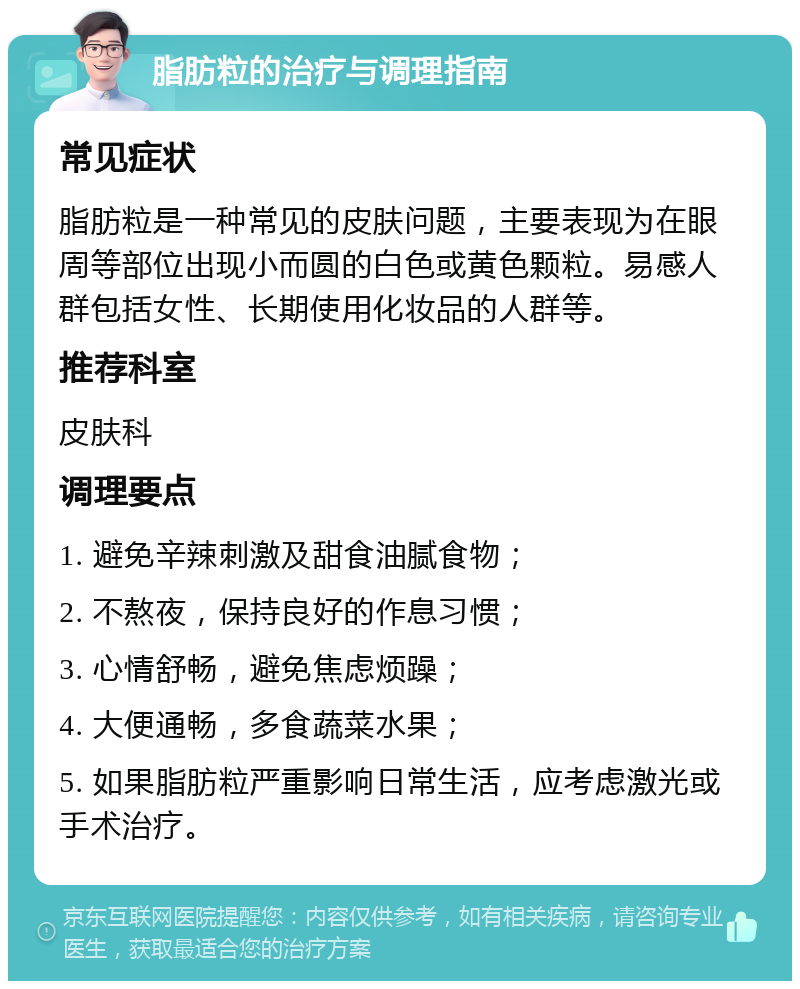 脂肪粒的治疗与调理指南

常见症状

脂肪粒是一种常见的皮肤问题，主要表现为在眼周等部位出现小而圆的白色或黄色颗粒。易感人群包括女性、长期使用化妆品的人群等。

推荐科室

皮肤科

调理要点

1. 避免辛辣刺激及甜食油腻食物；

2. 不熬夜，保持良好的作息习惯；

3. 心情舒畅，避免焦虑烦躁；

4. 大便通畅，多食蔬菜水果；

5. 如果脂肪粒严重影响日常生活，应考虑激光或手术治疗。

京东互联网医院提醒您：内容仅供参考，如有相关疾病，请咨询专业医生，获取最适合您的治疗方案